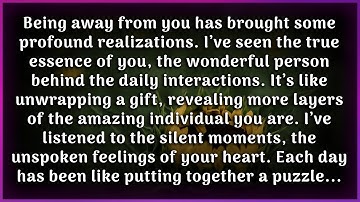 Being away from you has brought some profound realizations. I've seen the true essence of you, the wonderful person behind the daily interactions. It's like unwrapping a gift, revealing more layers of the amazing individual you are. I've listened to the silent moments, the unspoken feelings of your heart. Each day has been like putting together a puzzle...